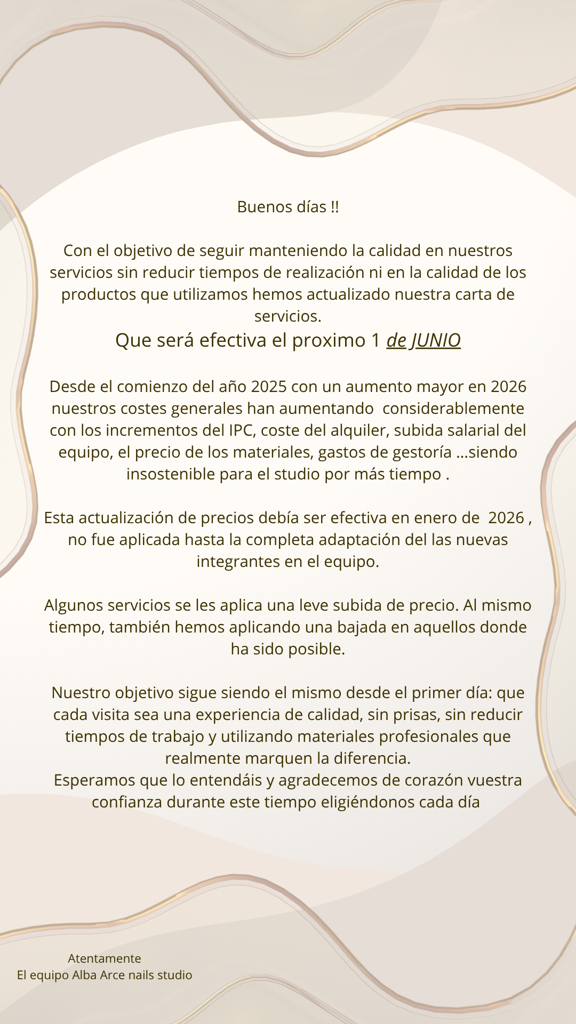 Buenos días !!

Con el objetivo de seguir manteniendo la calidad en nuestros servicios sin reducir tiempos de realización ni en la calidad de los productos que utilizamos hemos actualizado nuestra carta de servicios.
Que será efectiva el proximo 1 de JUNIO

Desde el comienzo del año 2025 con un aumento mayor en 2026 nuestros costes generales han aumentando considerablemente con los incrementos del IPC, coste del alquiler, subida salarial del equipo, el precio de los materiales, gastos de gestoría ...siendo insostenible para el studio por más tiempo .

Esta actualización de precios debía ser efectiva en enero de 2026 , no fue aplicada hasta la completa adaptación del las nuevas integrantes en el equipo.

Algunos servicios se les aplica una leve subida de precio. Al mismo tiempo, también hemos aplicando una bajada en aquellos donde ha sido posible.

Nuestro objetivo sigue siendo el mismo desde el primer día: que cada visita sea una experiencia de calidad, sin prisas, sin reducir tiempos de trabajo y utilizando materiales profesionales que realmente marquen la diferencia.
Esperamos que lo entendáis y agradecemos de corazón vuestra confianza durante este tiempo eligiéndonos cada día

Atentamente
El equipo Alba Arce nails studio